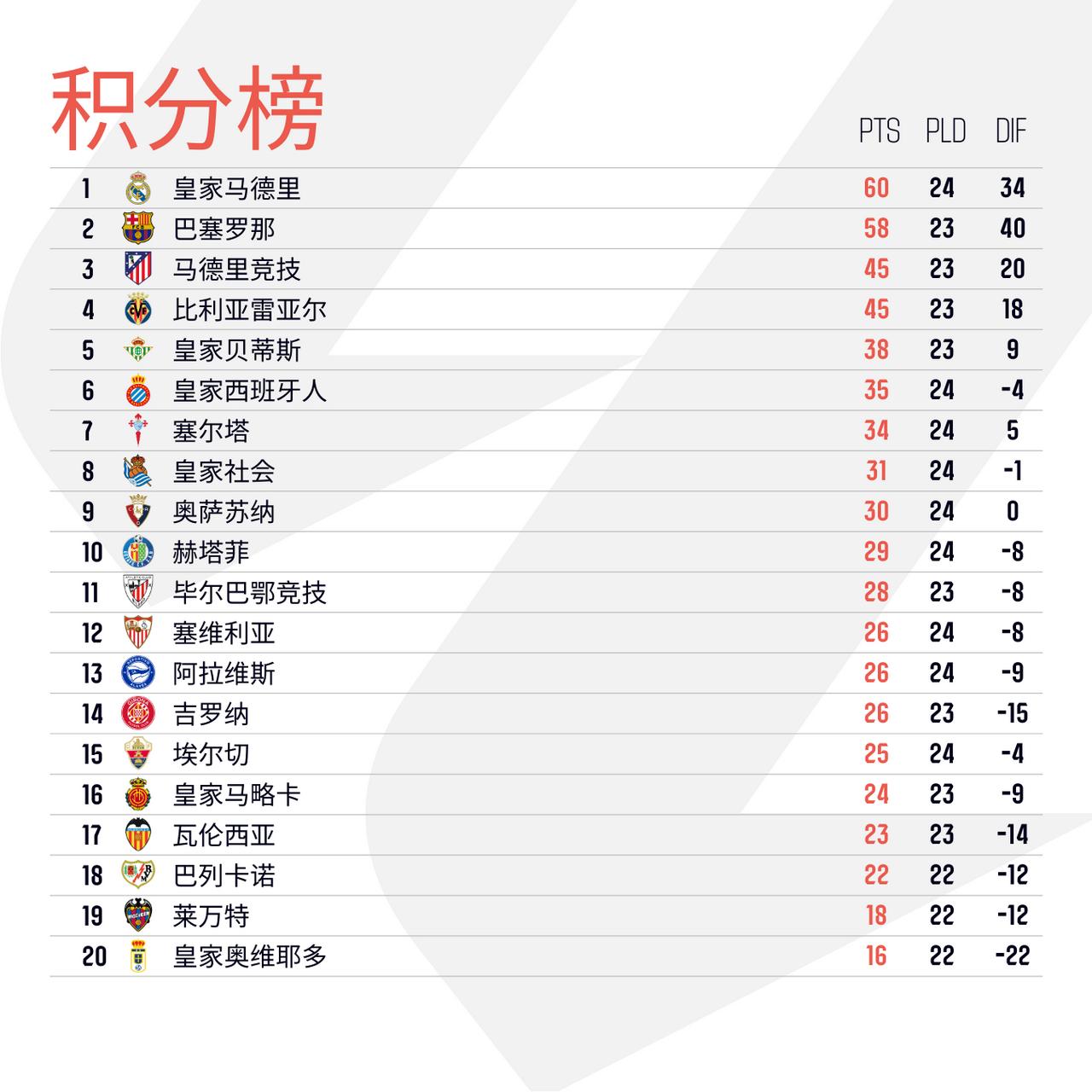 积分榜

| | | PTS | PLD | DIF |
|---|---|---|---|---|
| 1 | 皇家马德里 | 60 | 24 | 34 |
| 2 | 巴塞罗那 | 58 | 23 | 40 |
| 3 | 马德里竞技 | 45 | 23 | 20 |
| 4 | 比利亚雷亚尔 | 45 | 23 | 18 |
| 5 | 皇家贝蒂斯 | 38 | 23 | 9 |
| 6 | 皇家西班牙人 | 35 | 24 | -4 |
| 7 | 塞尔塔 | 34 | 24 | 5 |
| 8 | 皇家社会 | 31 | 24 | -1 |
| 9 | 奥萨苏纳 | 30 | 24 | 0 |
| 10 | 赫塔菲 | 29 | 24 | -8 |
| 11 | 毕尔巴鄂竞技 | 28 | 23 | -8 |
| 12 | 塞维利亚 | 26 | 24 | -8 |
| 13 | 阿拉维斯 | 26 | 24 | -9 |
| 14 | 吉罗纳 | 26 | 23 | -15 |
| 15 | 埃尔切 | 25 | 24 | -4 |
| 16 | 皇家马略卡 | 24 | 23 | -9 |
| 17 | 瓦伦西亚 | 23 | 23 | -14 |
| 18 | 巴列卡诺 | 22 | 22 | -12 |
| 19 | 莱万特 | 18 | 22 | -12 |
| 20 | 皇家奥维耶多 | 16 | 22 | -22 |